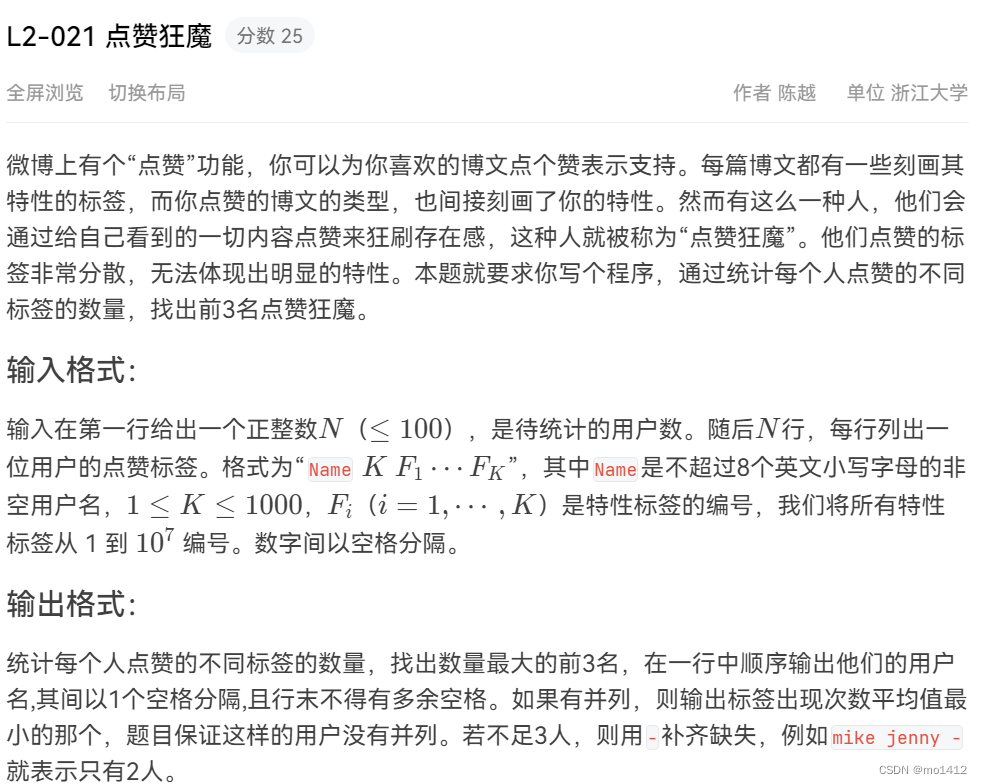 L2-021 点赞狂魔 分数 25

全屏浏览 切换布局 作者 陈越 单位 浙江大学

微博上有个“点赞”功能，你可以为你喜欢的博文点个赞表示支持。每篇博文都有一些刻画其特性的标签，而你点赞的博文的类型，也间接刻画了你的特性。然而有这么一种人，他们会通过给自己看到的一切内容点赞来狂刷存在感，这种人就被称为“点赞狂魔”。他们点赞的标签非常分散，无法体现出明显的特性。本题就要求你写个程序，通过统计每个人点赞的不同标签的数量，找出前3名点赞狂魔。

输入格式:

输入在第一行给出一个正整数$N$（$\leq 100$），是待统计的用户数。随后$N$行，每行列出一位用户的点赞标签。格式为“Name $K$ $F_1 \cdots F_K$”，其中Name是不超过8个英文小写字母的非空用户名，$1 \leq K \leq 1000$，$F_i$（$i = 1, \cdots, K$）是特性标签的编号，我们将所有特性标签从 1 到 $10^7$ 编号。数字间以空格分隔。

输出格式:

统计每个人点赞的不同标签的数量，找出数量最大的前3名，在一行中顺序输出他们的用户名,其间以1个空格分隔,且行末不得有多余空格。如果有并列，则输出标签出现次数平均值最小的那个，题目保证这样的用户没有并列。若不足3人，则用-补齐缺失，例如mike jenny -就表示只有2人。

CSDN @mo1412